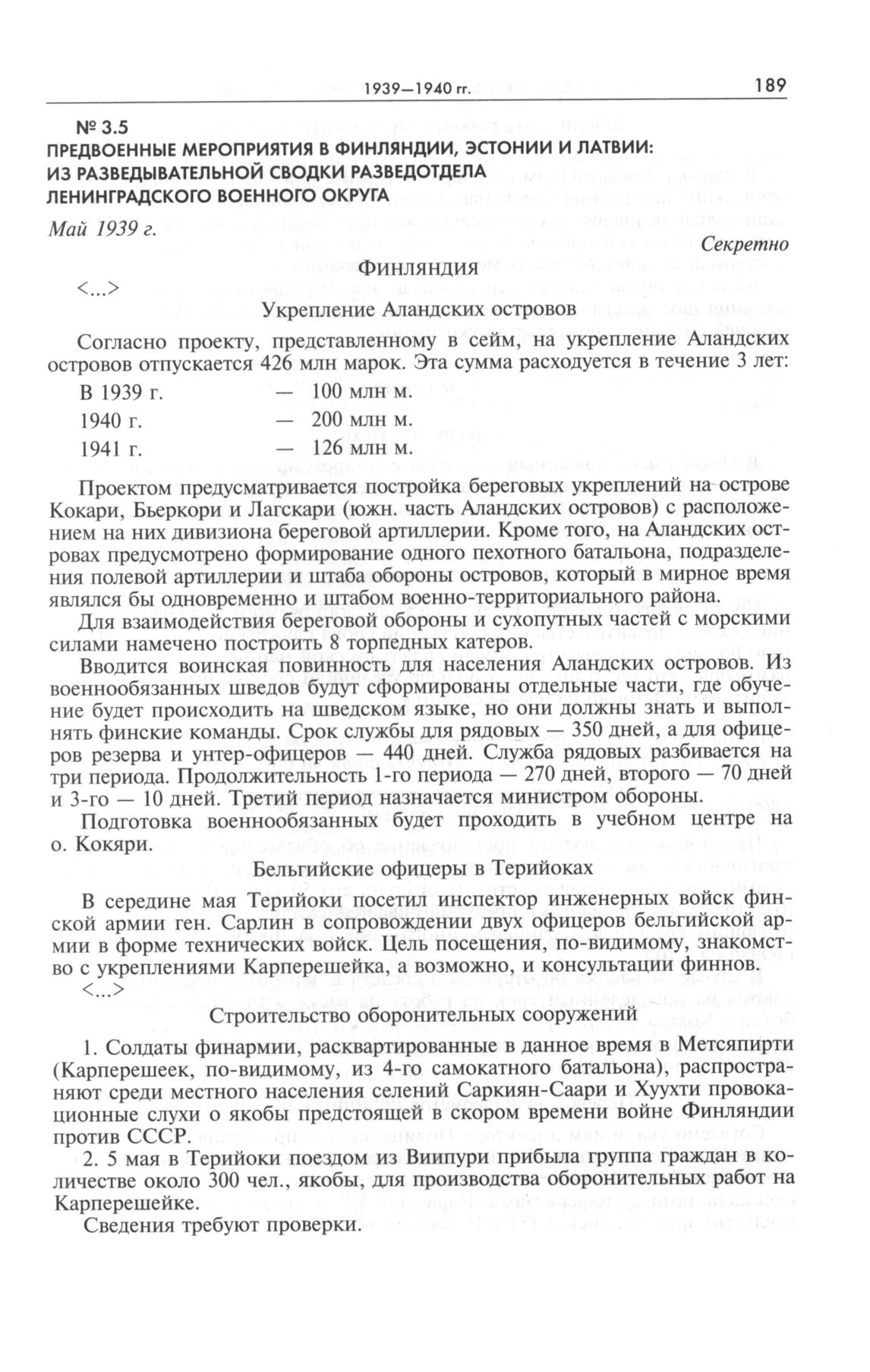 1939—1940 гг.

189

№ 3.5
ПРЕДВОЕННЫЕ МЕРОПРИЯТИЯ В ФИНЛЯНДИИ, ЭСТОНИИ И ЛАТВИИ: ИЗ РАЗВЕДЫВАТЕЛЬНОЙ СВОДКИ РАЗВЕДОТДЕЛА ЛЕНИНГРАДСКОГО ВОЕННОГО ОКРУГА

Май 1939 г.

Секретно

Финляндия

<...>

Укрепление Аландских островов

Согласно проекту, представленному в сейм, на укрепление Аландских островов отпускается 426 млн марок. Эта сумма расходуется в течение 3 лет:

В 1939 г. — 100 млн м.
1940 г. — 200 млн м.
1941 г. — 126 млн м.

Проектом предусматривается постройка береговых укреплений на острове Кокари, Бьеркори и Лагскари (южн. часть Аландских островов) с расположением на них дивизиона береговой артиллерии. Кроме того, на Аландских островах предусмотрено формирование одного пехотного батальона, подразделения полевой артиллерии и штаба обороны островов, который в мирное время являлся бы одновременно и штабом военно-территориального района.

Для взаимодействия береговой обороны и сухопутных частей с морскими силами намечено построить 8 торпедных катеров.

Вводится воинская повинность для населения Аландских островов. Из военнообязанных шведов будут сформированы отдельные части, где обучение будет происходить на шведском языке, но они должны знать и выполнять финские команды. Срок службы для рядовых — 350 дней, а для офицеров резерва и унтер-офицеров — 440 дней. Служба рядовых разбивается на три периода. Продолжительность 1-го периода — 270 дней, второго — 70 дней и 3-го — 10 дней. Третий период назначается министром обороны.

Подготовка военнообязанных будет проходить в учебном центре на о. Кокяри.

Бельгийские офицеры в Терийоках

В середине мая Терийоки посетил инспектор инженерных войск финской армии ген. Сарлин в сопровождении двух офицеров бельгийской армии в форме технических войск. Цель посещения, по-видимому, знакомство с укреплениями Карперешейка, а возможно, и консультации финнов.

<...>

Строительство оборонительных сооружений

1. Солдаты финармии, расквартированные в данное время в Метсяпирти (Карперешеек, по-видимому, из 4-го самокатного батальона), распространяют среди местного населения селений Саркиян-Саари и Хуухти провокационные слухи о якобы предстоящей в скором времени войне Финляндии против СССР.

2. 5 мая в Терийоки поездом из Виипури прибыла группа граждан в количестве около 300 чел., якобы, для производства оборонительных работ на Карперешейке.

Сведения требуют проверки.